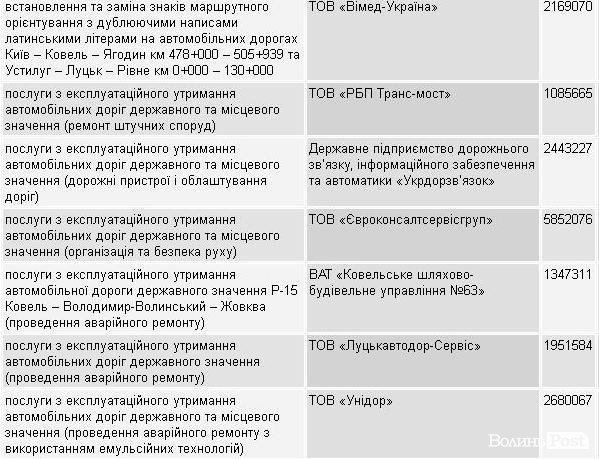 | | | |
|---|---|---|
| встановлення та заміна знаків маршрутного орієнтування з дублюючими написами латинськими літерами на автомобільних дорогах Київ – Ковель – Ягодин км 478+000 – 505+939 та Устилуг – Луцьк – Рівне км 0+000 – 130+000 | ТОВ «Вімед-Україна» | 2169070 |
| послуги з експлуатаційного утримання автомобільних доріг державного та місцевого значення (ремонт штучних споруд) | ТОВ «РБП Транс-мост» | 1085665 |
| послуги з експлуатаційного утримання автомобільних доріг державного та місцевого значення (дорожні пристрої і облаштування доріг) | Державне підприємство дорожнього зв'язку, інформаційного забезпечення та автоматики «Укрдорзв'язок» | 2443227 |
| послуги з експлуатаційного утримання автомобільних доріг державного та місцевого значення (організація та безпека руху) | ТОВ «Євроконсалтсервісгруп» | 5852076 |
| послуги з експлуатаційного утримання автомобільної дороги державного значення Р-15 Ковель – Володимир-Волинський – Жовква (проведення аварійного ремонту) | ВАТ «Ковельське шляхово-будівельне управління №63» | 1347311 |
| послуги з експлуатаційного утримання автомобільних доріг державного значення (проведення аварійного ремонту) | ТОВ «Луцькавтодор-Сервіс» | 1951584 |
| послуги з експлуатаційного утримання автомобільних доріг державного та місцевого значення (проведення аварійного ремонту з використанням емульсійних технологій) | ТОВ «Унідор» | 2680067 |

Волинь Post